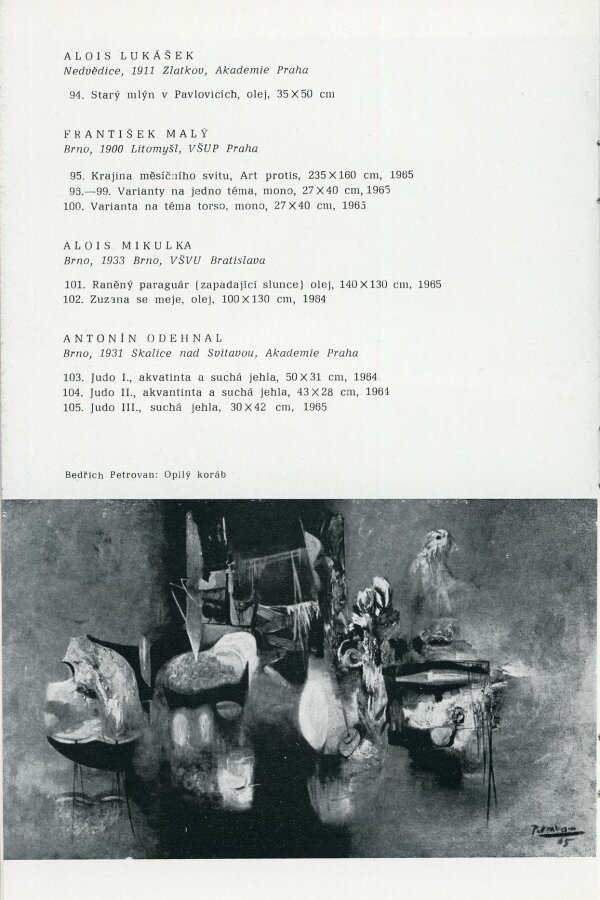 ALOIS LUKÁŠEK
Nedvědice, 1911 Zlatkov, Akademie Praha

94. Starý mlýn v Pavlovicích, olej, 35×50 cm

FRANTIŠEK MALÝ
Brno, 1900 Litomyšl, VŠUP Praha

95. Krajina měsíčního svitu, Art protis, 235×160 cm, 1965
96.—99. Varianty na jedno téma, mono, 27×40 cm, 1965
100. Varianta na téma torso, mono, 27×40 cm, 1965

ALOIS MIKULKA
Brno, 1933 Brno, VŠVU Bratislava

101. Raněný paraguár (zapadající slunce) olej, 140×130 cm, 1965
102. Zuzana se meje, olej, 100×130 cm, 1964

ANTONÍN ODEHNAL
Brno, 1931 Skalice nad Svitavou, Akademie Praha

103. Judo I., akvatinta a suchá jehla, 50×31 cm, 1964
104. Judo II., akvantinta a suchá jehla, 43×28 cm, 1964
105. Judo III., suchá jehla, 30×42 cm, 1965

Bedřich Petrovan: Opilý koráb

Petrovan 65